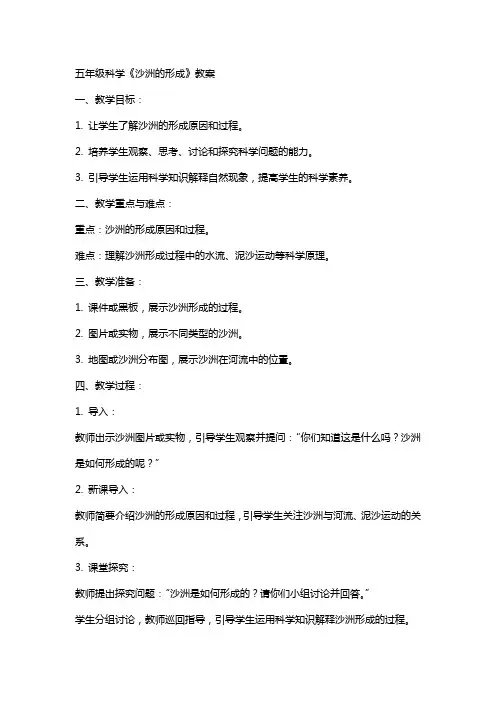 五年级科学《沙洲的形成》教案

一、教学目标：

1. 让学生了解沙洲的形成原因和过程。

2. 培养学生观察、思考、讨论和探究科学问题的能力。

3. 引导学生运用科学知识解释自然现象，提高学生的科学素养。

二、教学重点与难点：

重点：沙洲的形成原因和过程。

难点：理解沙洲形成过程中的水流、泥沙运动等科学原理。

三、教学准备：

1. 课件或黑板，展示沙洲形成的过程。

2. 图片或实物，展示不同类型的沙洲。

3. 地图或沙洲分布图，展示沙洲在河流中的位置。

四、教学过程：

1. 导入：

教师出示沙洲图片或实物，引导学生观察并提问："你们知道这是什么吗？沙洲是如何形成的呢？"

2. 新课导入：

教师简要介绍沙洲的形成原因和过程，引导学生关注沙洲与河流、泥沙运动的关系。

3. 课堂探究：

教师提出探究问题："沙洲是如何形成的？请你们小组讨论并回答。"

学生分组讨论，教师巡回指导，引导学生运用科学知识解释沙洲形成的过程。